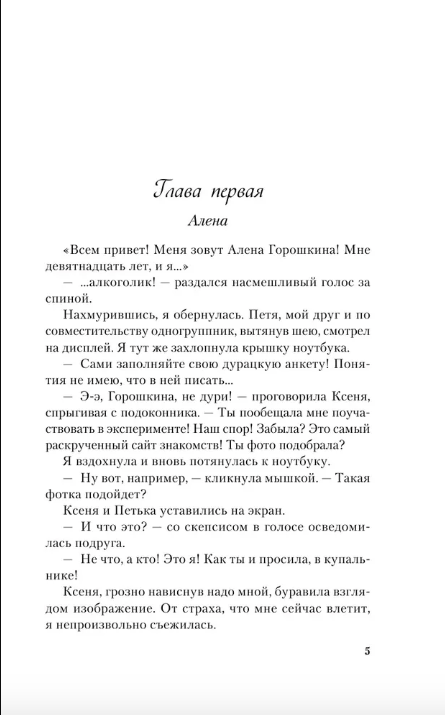 Глава первая

Алена

«Всем привет! Меня зовут Алена Горошкина! Мне девятнадцать лет, и я...»

— ...алкоголик! — раздался насмешливый голос за спиной.

Нахмурившись, я обернулась. Петя, мой друг и по совместительству одногруппник, вытянув шею, смотрел на дисплей. Я тут же захлопнула крышку ноутбука.

— Сами заполняйте свою дурацкую анкету! Понятия не имею, что в ней писать...

— Э-э, Горошкина, не дури! — проговорила Ксеня, спрыгивая с подоконника. — Ты пообещала мне поучаствовать в эксперименте! Наш спор! Забыла? Это самый раскрученный сайт знакомств! Ты фото подобрала?

Я вздохнула и вновь потянулась к ноутбуку.

— Ну вот, например, — кликнула мышкой. — Такая фотка подойдет?

Ксеня и Петька уставились на экран.

— И что это? — со скепсисом в голосе осведомилась подруга.

— Не что, а кто! Это я! Как ты и просила, в купальнике!

Ксеня, грозно нависнув надо мной, буравила взглядом изображение. От страха, что мне сейчас влетит, я непроизвольно съежилась.

5